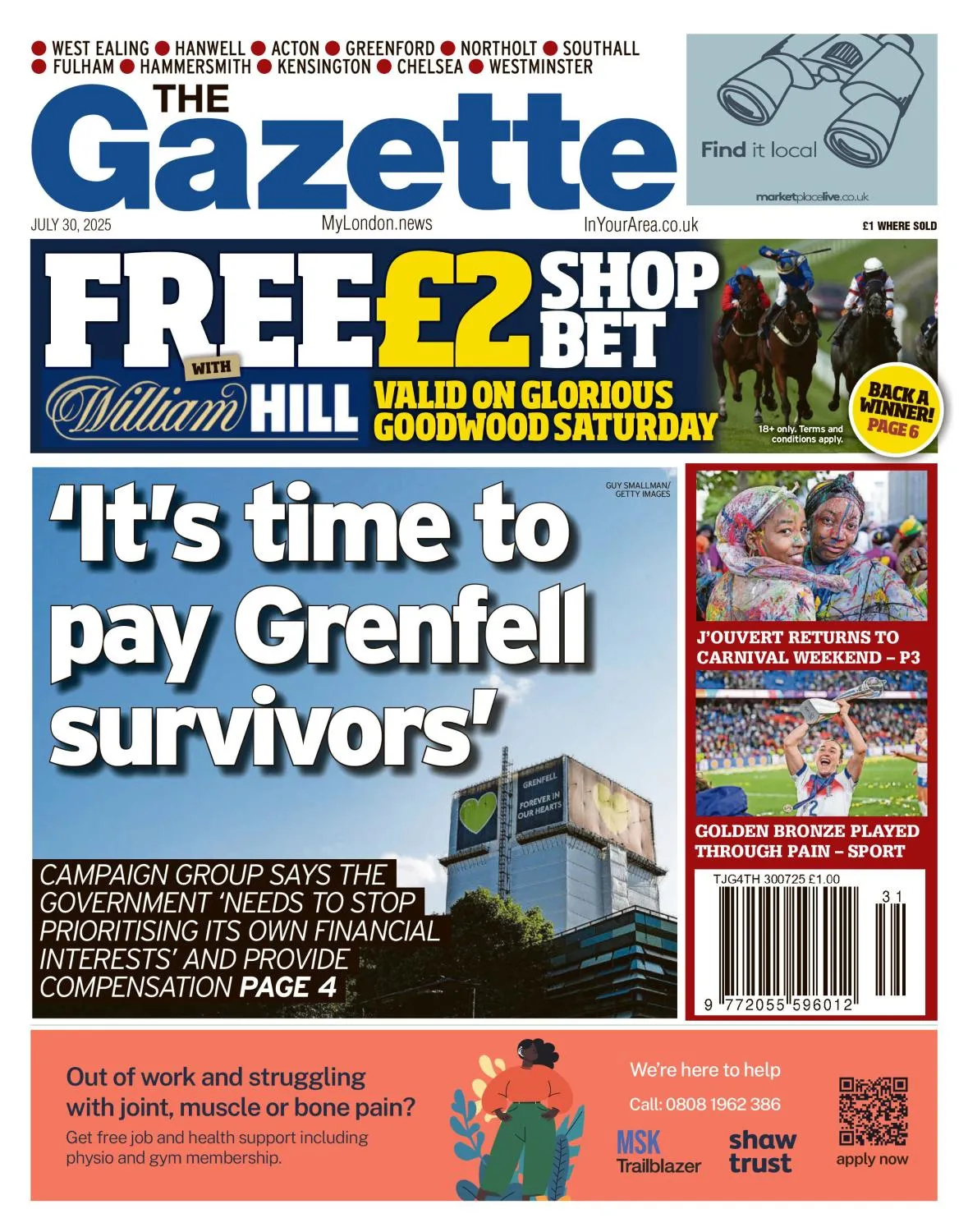 WEST EALING ● HANWELL ● ACTON ● GREENFORD ● NORTHOLT ● SOUTHALL ● FULHAM ● HAMMERSMITH ● KENSINGTON ● CHELSEA ● WESTMINSTER

THE Gazette

Find it local

marketplacelive.co.uk

JULY 30, 2025

MyLondon.news

InYourArea.co.uk

£1 WHERE SOLD

FREE £2 SHOP BET

WITH William HILL

VALID ON GLORIOUS GOODWOOD SATURDAY

18+ only. Terms and conditions apply.

BACK A WINNER! PAGE 6

GUY SMALLMAN/ GETTY IMAGES

'It's time to pay Grenfell survivors'

GRENFELL FOREVER IN OUR HEARTS

CAMPAIGN GROUP SAYS THE GOVERNMENT 'NEEDS TO STOP PRIORITISING ITS OWN FINANCIAL INTERESTS' AND PROVIDE COMPENSATION PAGE 4

J'OUVERT RETURNS TO CARNIVAL WEEKEND – P3

GOLDEN BRONZE PLAYED THROUGH PAIN – SPORT

TJG4TH 300725 £1.00

31

9 772055 596012

Out of work and struggling with joint, muscle or bone pain?

Get free job and health support including physio and gym membership.

We're here to help

Call: 0808 1962 386

MSK Trailblazer

shaw trust

apply now